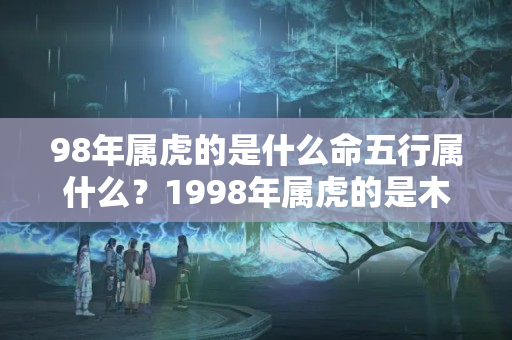 98年属虎的是什么命五行属什么？1998年属虎的是木